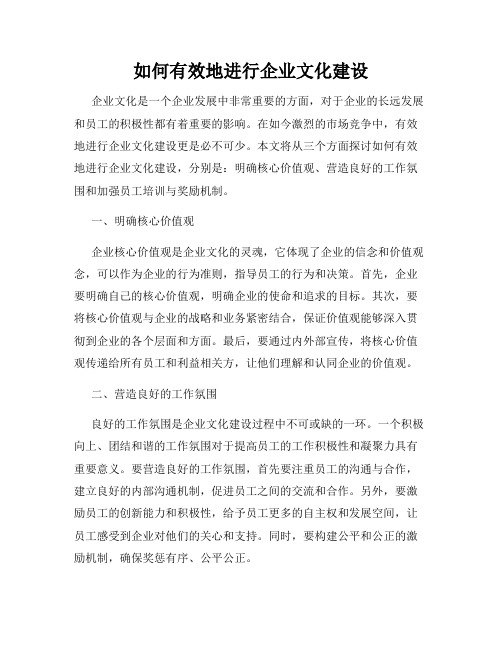 如何有效地进行企业文化建设

企业文化是一个企业发展中非常重要的方面，对于企业的长远发展和员工的积极性都有着重要的影响。在如今激烈的市场竞争中，有效地进行企业文化建设更是必不可少。本文将从三个方面探讨如何有效地进行企业文化建设，分别是：明确核心价值观、营造良好的工作氛围和加强员工培训与奖励机制。

一、明确核心价值观

企业核心价值观是企业文化的灵魂，它体现了企业的信念和价值观念，可以作为企业的行为准则，指导员工的行为和决策。首先，企业要明确自己的核心价值观，明确企业的使命和追求的目标。其次，要将核心价值观与企业的战略和业务紧密结合，保证价值观能够深入贯彻到企业的各个层面和方面。最后，要通过内外部宣传，将核心价值观传递给所有员工和利益相关方，让他们理解和认同企业的价值观。

二、营造良好的工作氛围

良好的工作氛围是企业文化建设过程中不可或缺的一环。一个积极向上、团结和谐的工作氛围对于提高员工的工作积极性和凝聚力具有重要意义。要营造良好的工作氛围，首先要注重员工的沟通与合作，建立良好的内部沟通机制，促进员工之间的交流和合作。另外，要激励员工的创新能力和积极性，给予员工更多的自主权和发展空间，让员工感受到企业对他们的关心和支持。同时，要构建公平和公正的激励机制，确保奖惩有序、公平公正。